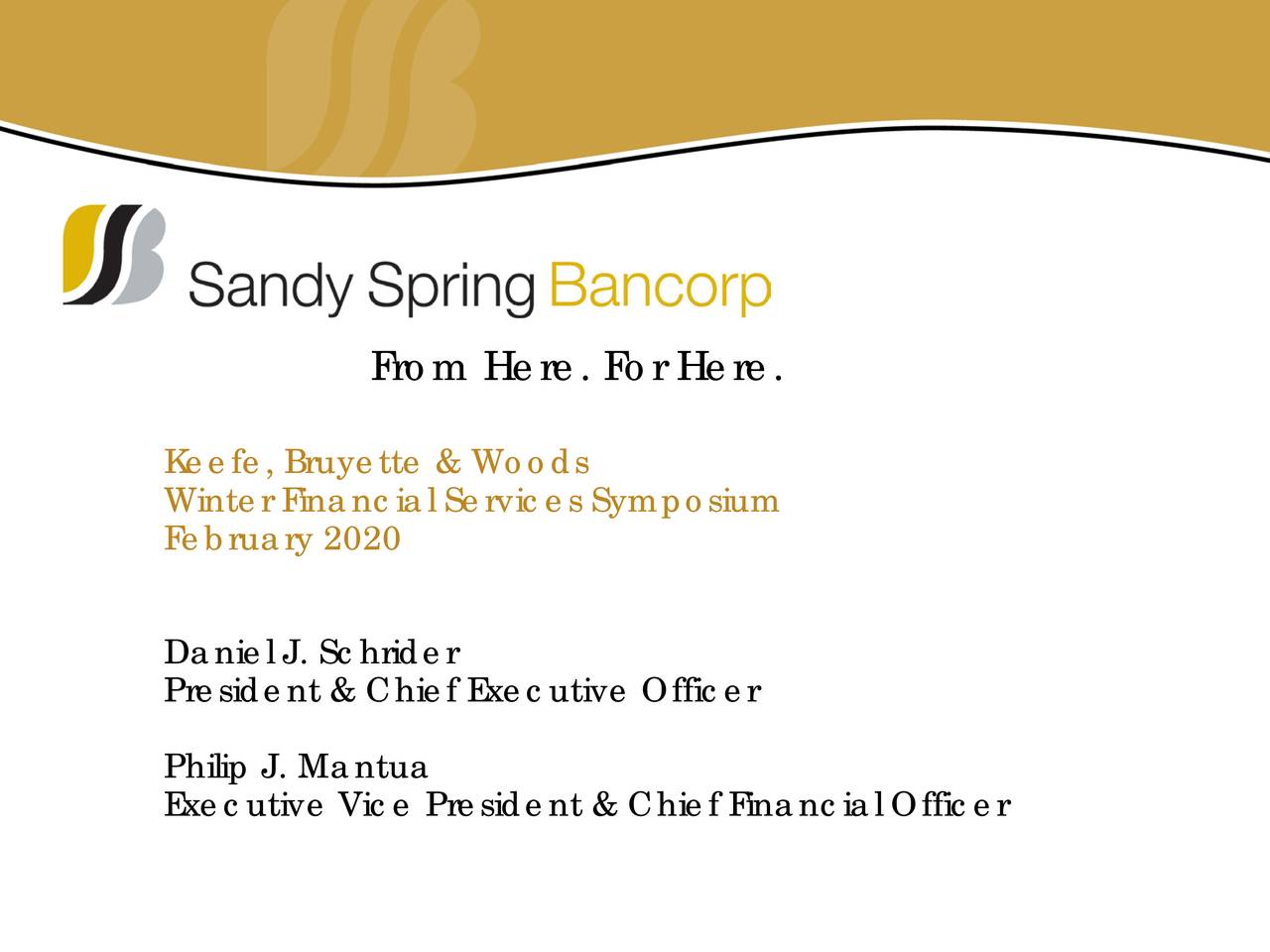 Sandy Spring Bancorp

From Here. For Here.

Keefe, Bruyette & Woods
Winter Financial Services Symposium
February 2020

Daniel J. Schrider
President & Chief Executive Officer

Philip J. Mantua
Executive Vice President & Chief Financial Officer